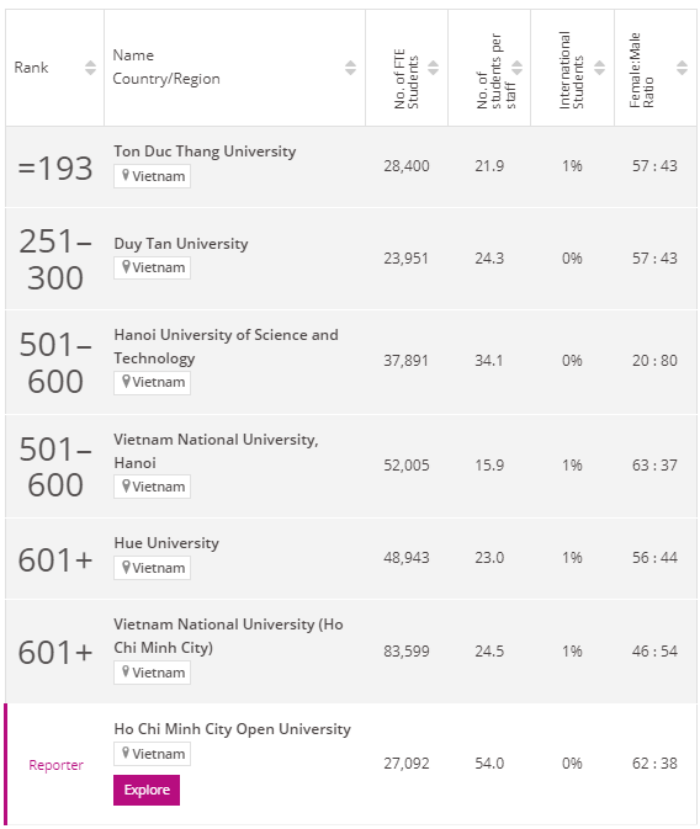 | Rank | Name Country/Region | No. of FTE Students | No. of students per staff | International Students | Female:Male Ratio |
|---|---|---|---|---|---|
| =193 | Ton Duc Thang University Vietnam | 28,400 | 21.9 | 1% | 57 : 43 |
| 251–300 | Duy Tan University Vietnam | 23,951 | 24.3 | 0% | 57 : 43 |
| 501–600 | Hanoi University of Science and Technology Vietnam | 37,891 | 34.1 | 0% | 20 : 80 |
| 501–600 | Vietnam National University, Hanoi Vietnam | 52,005 | 15.9 | 1% | 63 : 37 |
| 601+ | Hue University Vietnam | 48,943 | 23.0 | 1% | 56 : 44 |
| 601+ | Vietnam National University (Ho Chi Minh City) Vietnam | 83,599 | 24.5 | 1% | 46 : 54 |
| Reporter | Ho Chi Minh City Open University Vietnam Explore | 27,092 | 54.0 | 0% | 62 : 38 |